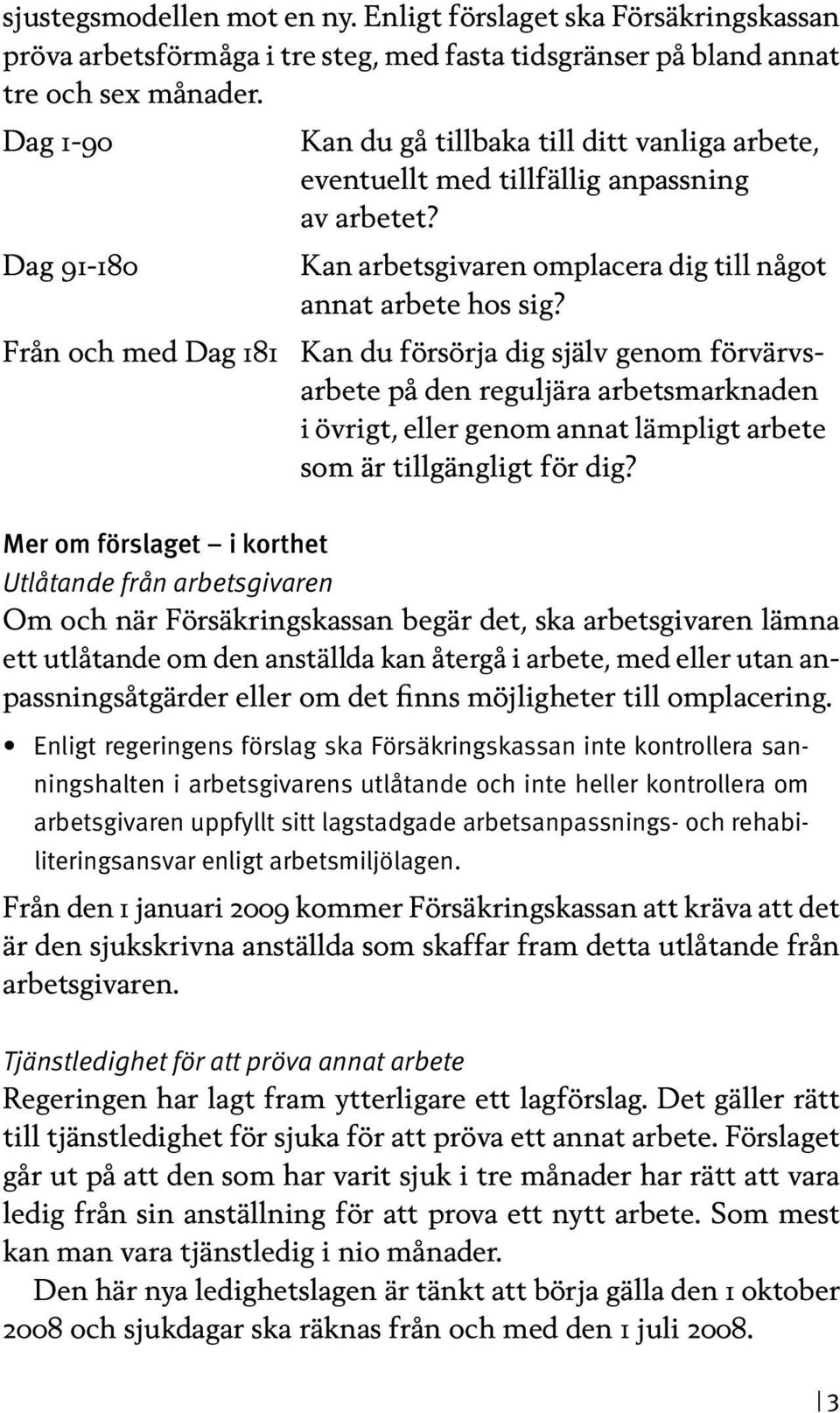 sjustegsmodellen mot en ny. Enligt förslaget ska Försäkringskassan pröva arbetsförmåga i tre steg, med fasta tidsgränser på bland annat tre och sex månader.

Dag 1-90 Kan du gå tillbaka till ditt vanliga arbete, eventuellt med tillfällig anpassning av arbetet?

Dag 91-180 Kan arbetsgivaren omplacera dig till något annat arbete hos sig?

Från och med Dag 181 Kan du försörja dig själv genom förvärvsarbete på den reguljära arbetsmarknaden i övrigt, eller genom annat lämpligt arbete som är tillgängligt för dig?

Mer om förslaget – i korthet

Utlåtande från arbetsgivaren

Om och när Försäkringskassan begär det, ska arbetsgivaren lämna ett utlåtande om den anställda kan återgå i arbete, med eller utan anpassningsåtgärder eller om det finns möjligheter till omplacering.

• Enligt regeringens förslag ska Försäkringskassan inte kontrollera sanningshalten i arbetsgivarens utlåtande och inte heller kontrollera om arbetsgivaren uppfyllt sitt lagstadgade arbetsanpassnings- och rehabiliteringsansvar enligt arbetsmiljölagen.

Från den 1 januari 2009 kommer Försäkringskassan att kräva att det är den sjukskrivna anställda som skaffar fram detta utlåtande från arbetsgivaren.

Tjänstledighet för att pröva annat arbete

Regeringen har lagt fram ytterligare ett lagförslag. Det gäller rätt till tjänstledighet för sjuka för att pröva ett annat arbete. Förslaget går ut på att den som har varit sjuk i tre månader har rätt att vara ledig från sin anställning för att prova ett nytt arbete. Som mest kan man vara tjänstledig i nio månader.

Den här nya ledighetslagen är tänkt att börja gälla den 1 oktober 2008 och sjukdagar ska räknas från och med den 1 juli 2008.

3